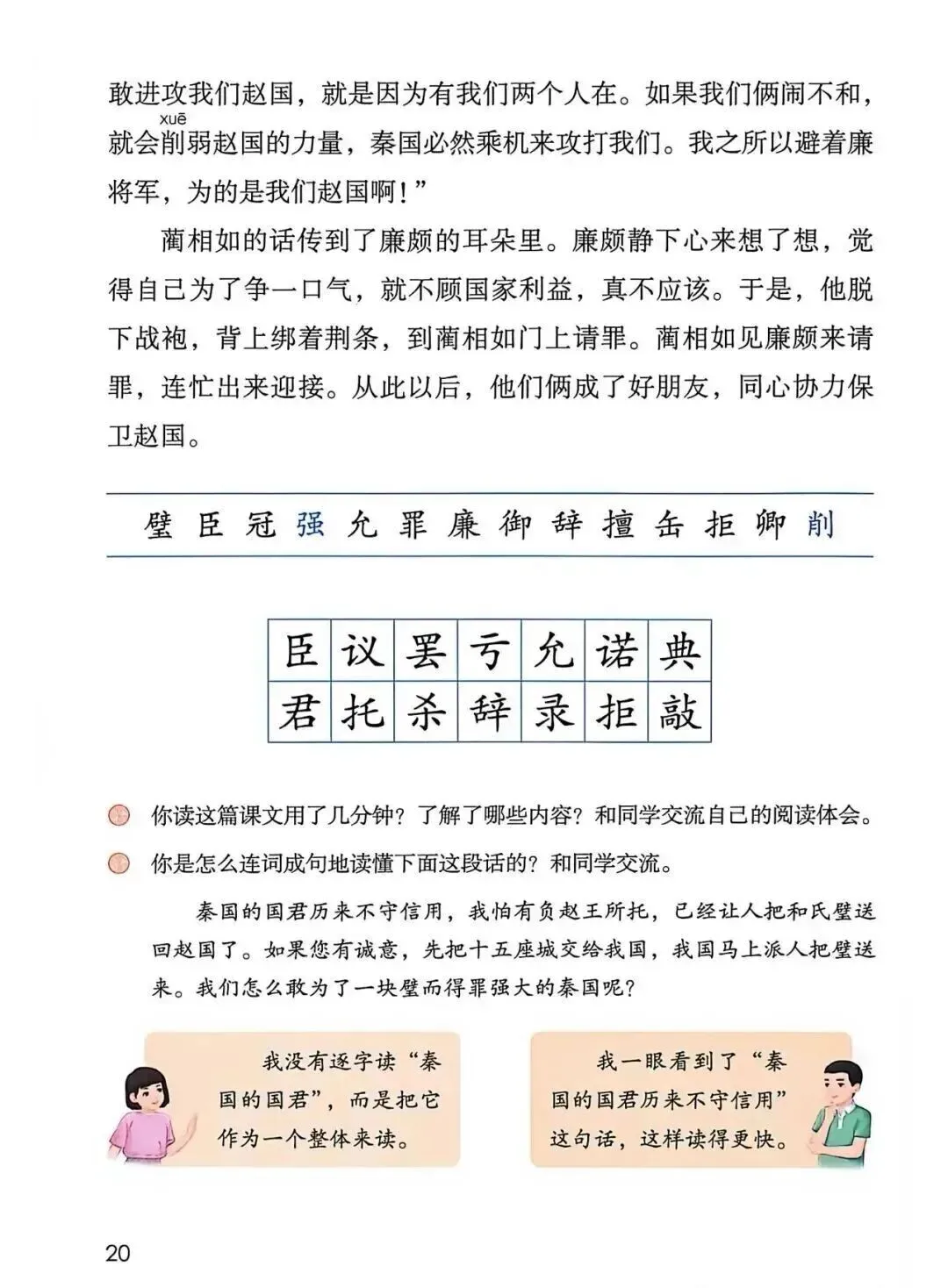 敢进攻我们赵国，就是因为有我们两个人在。如果我们俩闹不和，就会削（xuē）弱赵国的力量，秦国必然乘机来攻打我们。我之所以避着廉将军，为的是我们赵国啊！”

蔺相如的话传到了廉颇的耳朵里。廉颇静下心来想了想，觉得自己为了争一口气，就不顾国家利益，真不应该。于是，他脱下战袍，背上绑着荆条，到蔺相如门上请罪。蔺相如见廉颇来请罪，连忙出来迎接。从此以后，他们俩成了好朋友，同心协力保卫赵国。

璧 臣 冠 强 允 罪 廉 御 辞 擅 缶 拒 卿 削

| 臣 | 议 | 罢 | 亏 | 允 | 诺 | 典 |
|---|---|---|---|---|---|---|
| 君 | 托 | 杀 | 辞 | 录 | 拒 | 敲 |

你读这篇课文用了几分钟？了解了哪些内容？和同学交流自己的阅读体会。

你是怎么连词成句地读懂下面这段话的？和同学交流。

秦国的国君历来不守信用，我怕有负赵王所托，已经让人把和氏璧送回赵国了。如果您有诚意，先把十五座城交给我国，我国马上派人把璧送来。我们怎么敢为了一块璧而得罪强大的秦国呢？

我没有逐字读“秦国的国君”，而是把它作为一个整体来读。

我一眼看到了“秦国的国君历来不守信用”这句话，这样读得更快。

20